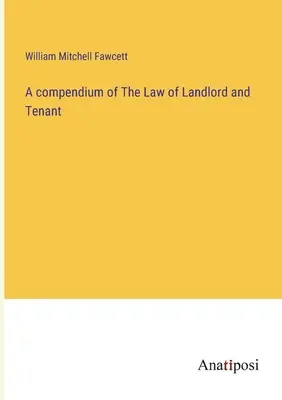 William Mitchell Fawcett

A compendium of The Law of Landlord and Tenant

Anatiposi